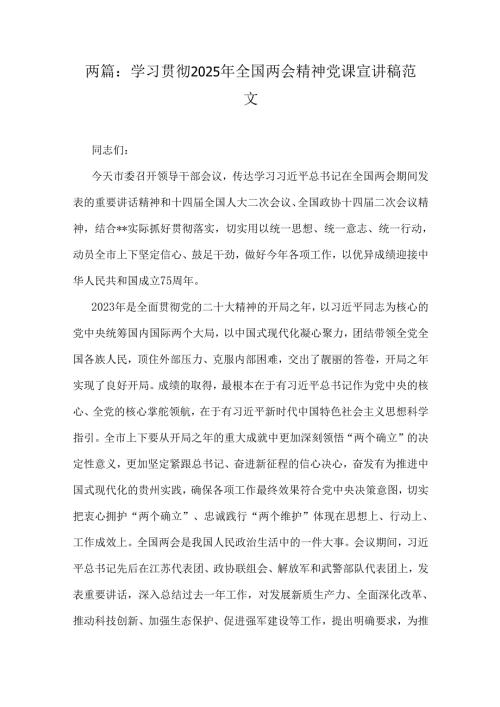 两篇：学习贯彻2025年全国两会精神党课宣讲稿范文

同志们：

今天市委召开领导干部会议，传达学习习近平总书记在全国两会期间发表的重要讲话精神和十四届全国人大二次会议、全国政协十四届二次会议精神，结合**实际抓好贯彻落实，切实用以统一思想、统一意志、统一行动，动员全市上下坚定信心、鼓足干劲，做好今年各项工作，以优异成绩迎接中华人民共和国成立75周年。

2023年是全面贯彻党的二十大精神的开局之年，以习近平同志为核心的党中央统筹国内国际两个大局，以中国式现代化凝心聚力，团结带领全党全国各族人民，顶住外部压力、克服内部困难，交出了靓丽的答卷，开局之年实现了良好开局。成绩的取得，最根本在于有习近平总书记作为党中央的核心、全党的核心掌舵领航，在于有习近平新时代中国特色社会主义思想科学指引。全市上下要从开局之年的重大成就中更加深刻领悟“两个确立”的决定性意义，更加坚定紧跟总书记、奋进新征程的信心决心，奋发有为推进中国式现代化的贵州实践，确保各项工作最终效果符合党中央决策意图，切实把衷心拥护“两个确立”、忠诚践行“两个维护”体现在思想上、行动上、工作成效上。全国两会是我国人民政治生活中的一件大事。会议期间，习近平总书记先后在江苏代表团、政协联组会、解放军和武警部队代表团上，发表重要讲话，深入总结过去一年工作，对发展新质生产力、全面深化改革、推动科技创新、加强生态保护、促进强军建设等工作，提出明确要求，为推